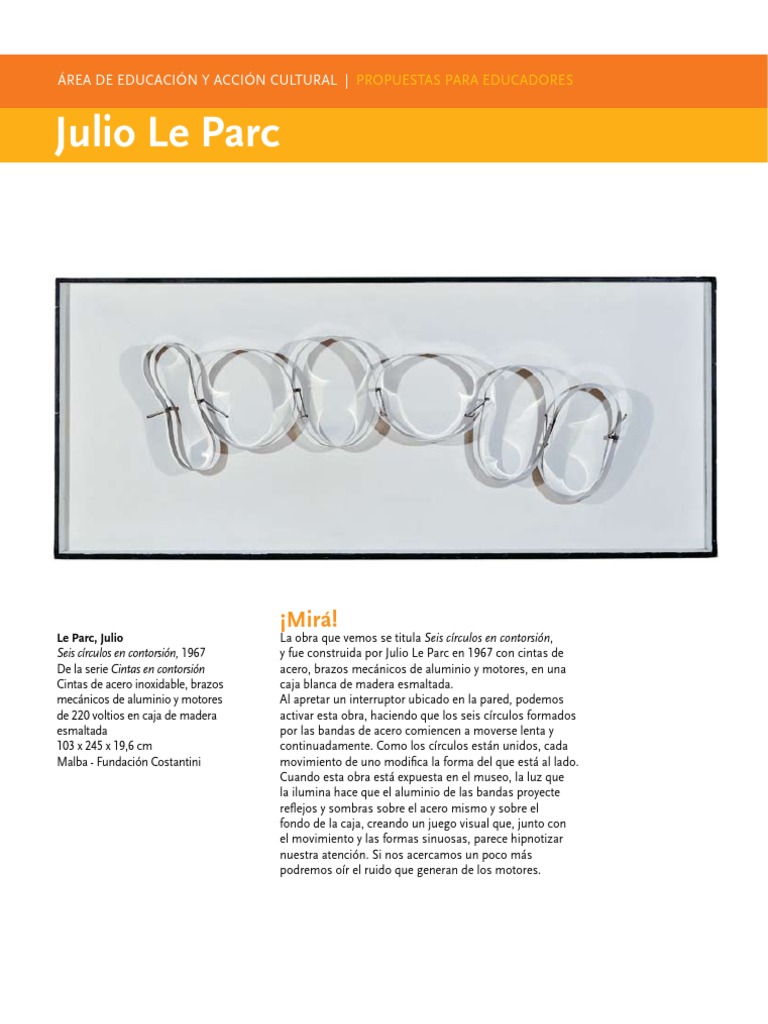 ÁREA DE EDUCACIÓN Y ACCIÓN CULTURAL | PROPUESTAS PARA EDUCADORES

Julio Le Parc

Le Parc, Julio
Seis círculos en contorsión, 1967
De la serie Cintas en contorsión
Cintas de acero inoxidable, brazos mecánicos de aluminio y motores de 220 voltios en caja de madera esmaltada
103 x 245 x 19,6 cm
Malba - Fundación Costantini

¡Mirá!

La obra que vemos se titula Seis círculos en contorsión, y fue construida por Julio Le Parc en 1967 con cintas de acero, brazos mecánicos de aluminio y motores, en una caja blanca de madera esmaltada.
Al apretar un interruptor ubicado en la pared, podemos activar esta obra, haciendo que los seis círculos formados por las bandas de acero comiencen a moverse lenta y continuadamente. Como los círculos están unidos, cada movimiento de uno modifica la forma del que está al lado. Cuando esta obra está expuesta en el museo, la luz que la ilumina hace que el aluminio de las bandas proyecte reflejos y sombras sobre el acero mismo y sobre el fondo de la caja, creando un juego visual que, junto con el movimiento y las formas sinuosas, parece hipnotizar nuestra atención. Si nos acercamos un poco más podremos oír el ruido que generan de los motores.